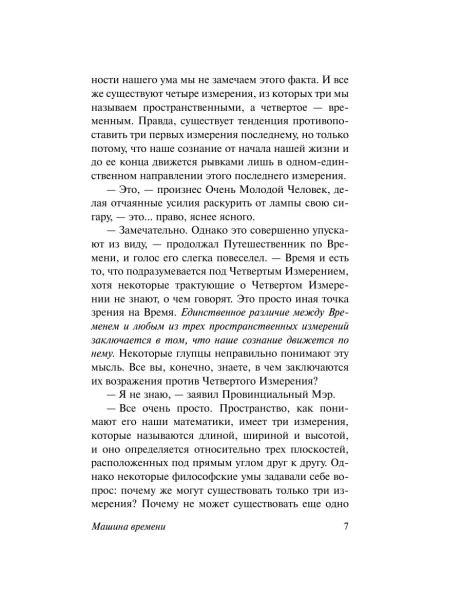 ности нашего ума мы не замечаем этого факта. И все же существуют четыре измерения, из которых три мы называем пространственными, а четвертое — временным. Правда, существует тенденция противопоставить три первых измерения последнему, но только потому, что наше сознание от начала нашей жизни и до ее конца движется рывками лишь в одном-единственном направлении этого последнего измерения.

— Это, — произнес Очень Молодой Человек, делая отчаянные усилия раскурить от лампы свою сигару, — это... право, яснее ясного.

— Замечательно. Однако это совершенно упускают из виду, — продолжал Путешественник по Времени, и голос его слегка повеселел. — Время и есть то, что подразумевается под Четвертым Измерением, хотя некоторые трактующие о Четвертом Измерении не знают, о чем говорят. Это просто иная точка зрения на Время. Единственное различие между Временем и любым из трех пространственных измерений заключается в том, что наше сознание движется по нему. Некоторые глупцы неправильно понимают эту мысль. Все вы, конечно, знаете, в чем заключаются их возражения против Четвертого Измерения?

— Я не знаю, — заявил Провинциальный Мэр.

— Все очень просто. Пространство, как понимают его наши математики, имеет три измерения, которые называются длиной, шириной и высотой, и оно определяется относительно трех плоскостей, расположенных под прямым углом друг к другу. Однако некоторые философские умы задавали себе вопрос: почему же могут существовать только три измерения? Почему не может существовать еще одно

Машина времени 7